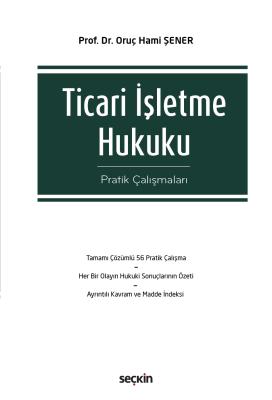 Prof. Dr. Oruç Hami ŞENER

Ticari İşletme Hukuku

Pratik Çalışmaları

Tamamı Çözümlü 56 Pratik Çalışma

–

Her Bir Olayın Hukuki Sonuçlarının Özeti

–

Ayrıntılı Kavram ve Madde İndeksi

seçkin